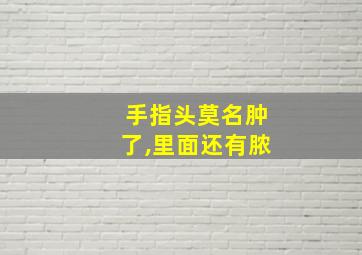 手指头莫名肿了,里面还有脓